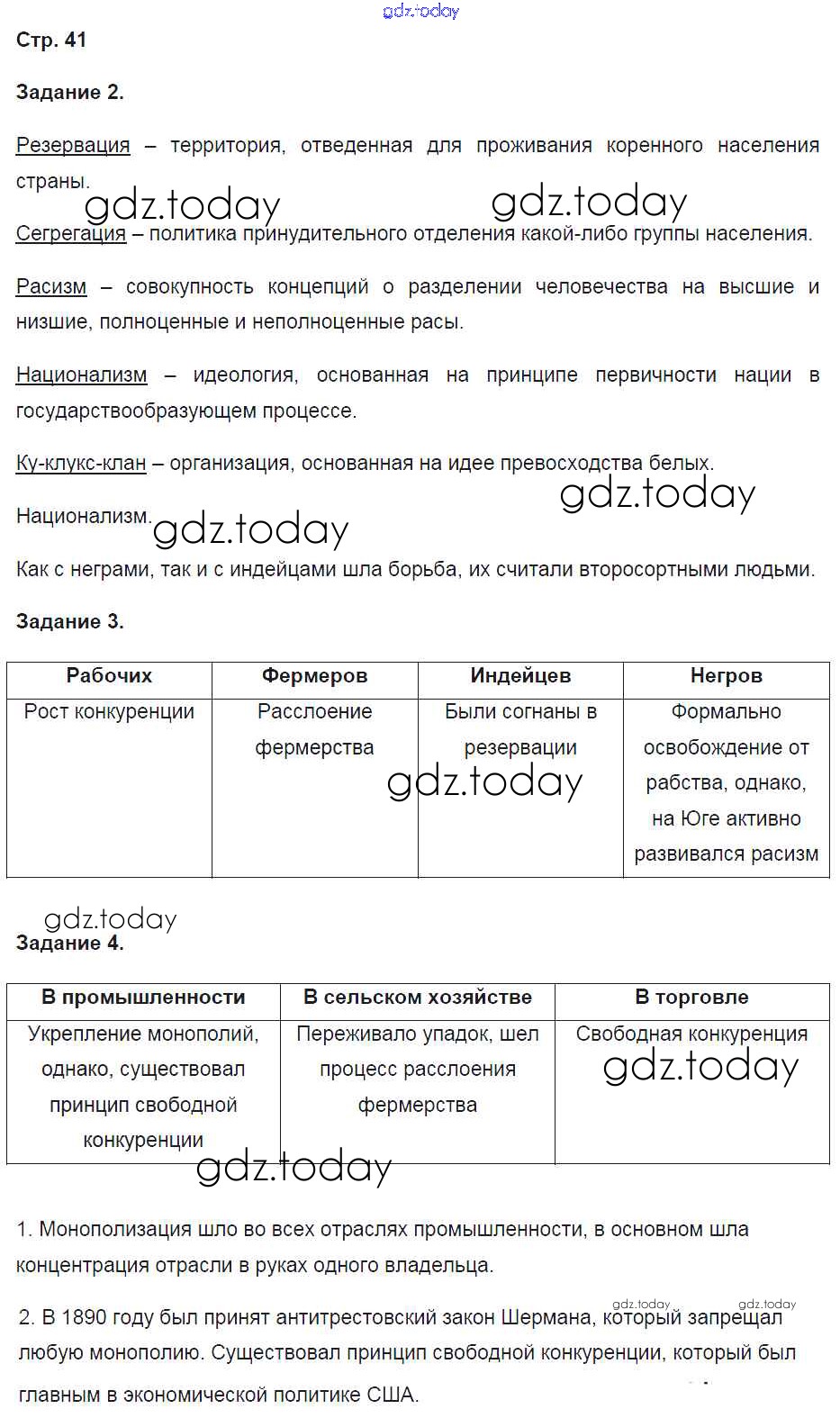 gdz.today

Стр. 41

Задание 2.

Резервация – территория, отведенная для проживания коренного населения страны.

gdz.today gdz.today

Сегрегация – политика принудительного отделения какой-либо группы населения.

Расизм – совокупность концепций о разделении человечества на высшие и низшие, полноценные и неполноценные расы.

Национализм – идеология, основанная на принципе первичности нации в государствообразующем процессе.

Ку-клукс-клан – организация, основанная на идее превосходства белых.

gdz.today

Национализм. gdz.today

Как с неграми, так и с индейцами шла борьба, их считали второсортными людьми.

Задание 3.

| Рабочих | Фермеров | Индейцев | Негров |
|---|---|---|---|
| Рост конкуренции | Расслоение фермерства | Были согнаны в резервации | Формально освобождение от рабства, однако, на Юге активно развивался расизм |

gdz.today

gdz.today

Задание 4.

| В промышленности | В сельском хозяйстве | В торговле |
|---|---|---|
| Укрепление монополий, однако, существовал принцип свободной конкуренции | Переживало упадок, шел процесс расслоения фермерства | Свободная конкуренция |

gdz.today

gdz.today

1. Монополизация шло во всех отраслях промышленности, в основном шла концентрация отрасли в руках одного владельца.

gdz.today gdz.today

2. В 1890 году был принят антитрестовский закон Шермана, который запрещал любую монополию. Существовал принцип свободной конкуренции, который был главным в экономической политике США.